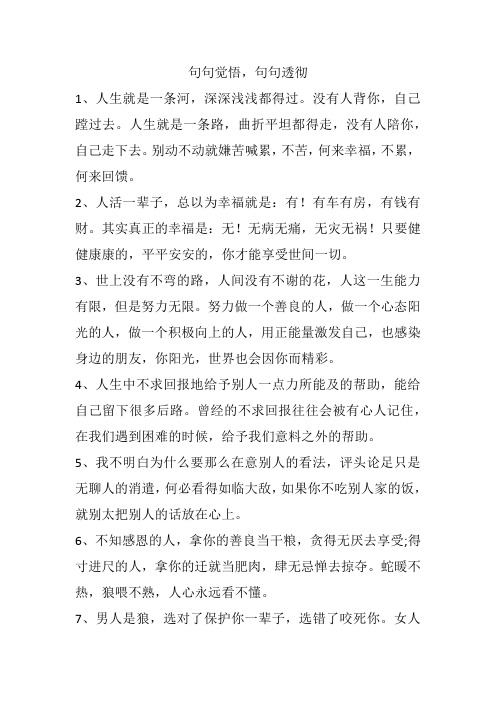 句句觉悟，句句透彻

1、人生就是一条河，深深浅浅都得过。没有人背你，自己蹚过去。人生就是一条路，曲折平坦都得走，没有人陪你，自己走下去。别动不动就嫌苦喊累，不苦，何来幸福，不累，何来回馈。

2、人活一辈子，总以为幸福就是：有！有车有房，有钱有财。其实真正的幸福是：无！无病无痛，无灾无祸！只要健健康康的，平平安安的，你才能享受世间一切。

3、世上没有不弯的路，人间没有不谢的花，人这一生能力有限，但是努力无限。努力做一个善良的人，做一个心态阳光的人，做一个积极向上的人，用正能量激发自己，也感染身边的朋友，你阳光，世界也会因你而精彩。

4、人生中不求回报地给予别人一点力所能及的帮助，能给自己留下很多后路。曾经的不求回报往往会被有心人记住，在我们遇到困难的时候，给予我们意料之外的帮助。

5、我不明白为什么要那么在意别人的看法，评头论足只是无聊人的消遣，何必看得如临大敌，如果你不吃别人家的饭，就别太把别人的话放在心上。

6、不知感恩的人，拿你的善良当干粮，贪得无厌去享受;得寸进尺的人，拿你的迁就当肥肉，肆无忌惮去掠夺。蛇暖不热，狼喂不熟，人心永远看不懂。

7、男人是狼，选对了保护你一辈子，选错了咬死你。女人